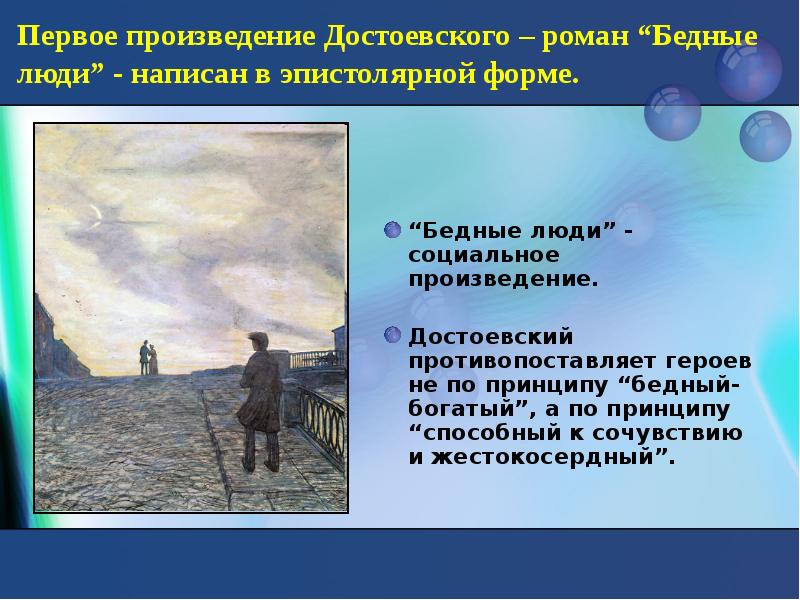 Первое произведение Достоевского – роман “Бедные люди” - написан в эпистолярной форме.

“Бедные люди” - социальное произведение.

Достоевский противопоставляет героев не по принципу “бедный-богатый”, а по принципу “способный к сочувствию и жестокосердный”.